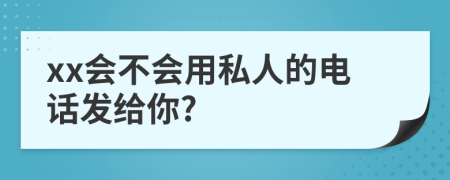 xx会不会用私人的电话发给你?